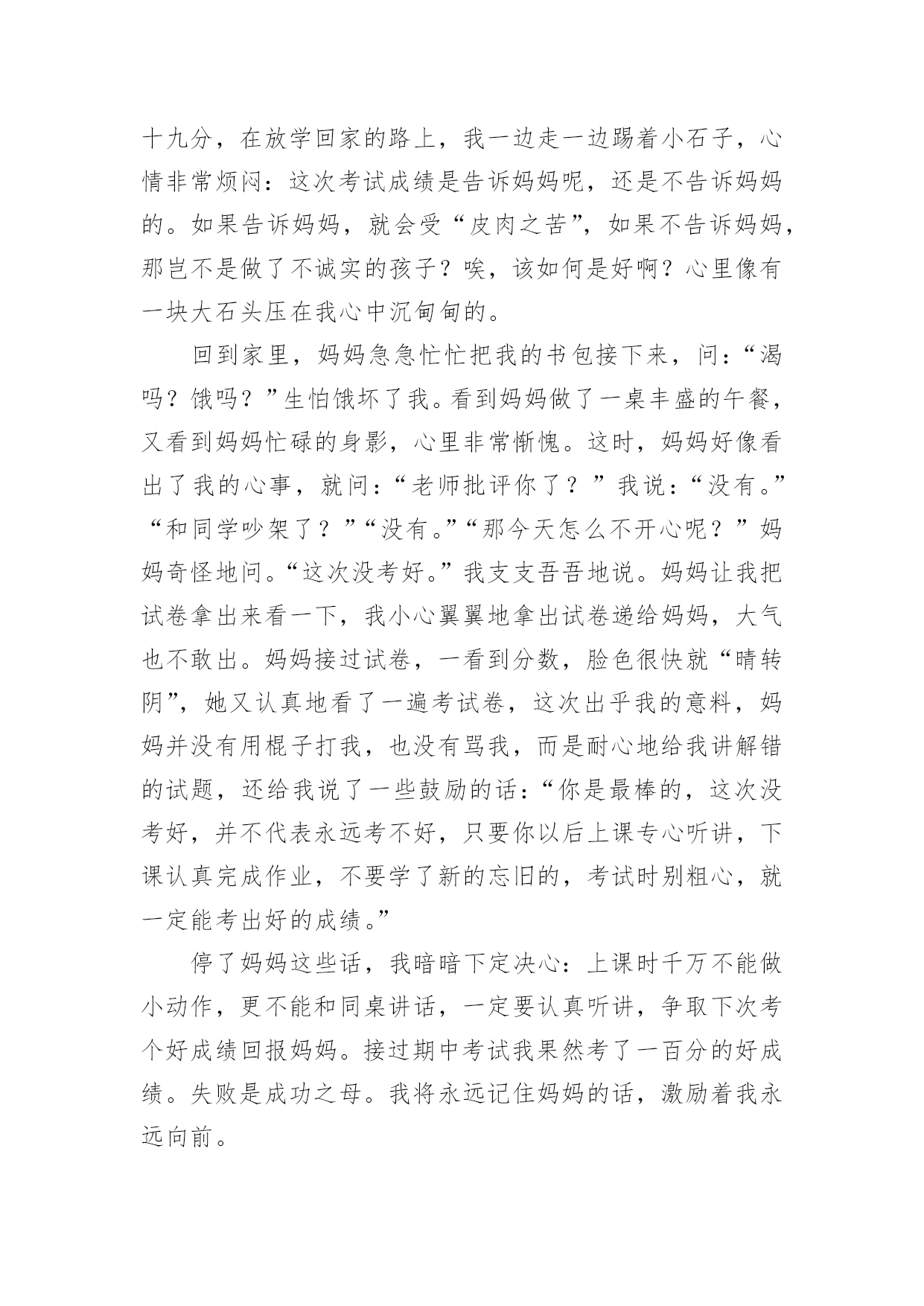 十九分，在放学回家的路上，我一边走一边踢着小石子，心情非常烦闷：这次考试成绩是告诉妈妈呢，还是不告诉妈妈的。如果告诉妈妈，就会受“皮肉之苦”，如果不告诉妈妈，那岂不是做了不诚实的孩子？唉，该如何是好啊？心里像有一块大石头压在我心中沉甸甸的。

回到家里，妈妈急急忙忙把我的书包接下来，问：“渴吗？饿吗？”生怕饿坏了我。看到妈妈做了一桌丰盛的午餐，又看到妈妈忙碌的身影，心里非常惭愧。这时，妈妈好像看出了我的心事，就问：“老师批评你了？”我说：“没有。”“和同学吵架了？”“没有。”“那今天怎么不开心呢？”妈妈奇怪地问。“这次没考好。”我支支吾吾地说。妈妈让我把试卷拿出来看一下，我小心翼翼地拿出试卷递给妈妈，大气也不敢出。妈妈接过试卷，一看到分数，脸色很快就“晴转阴”，她又认真地看了一遍考试卷，这次出乎我的意料，妈妈并没有用棍子打我，也没有骂我，而是耐心地给我讲解错的试题，还给我说了一些鼓励的话：“你是最棒的，这次没考好，并不代表永远考不好，只要你以后上课专心听讲，下课认真完成作业，不要学了新的忘旧的，考试时别粗心，就一定能考出好的成绩。”

停了妈妈这些话，我暗暗下定决心：上课时千万不能做小动作，更不能和同桌讲话，一定要认真听讲，争取下次考个好成绩回报妈妈。接过期中考试我果然考了一百分的好成绩。失败是成功之母。我将永远记住妈妈的话，激励着我永远向前。